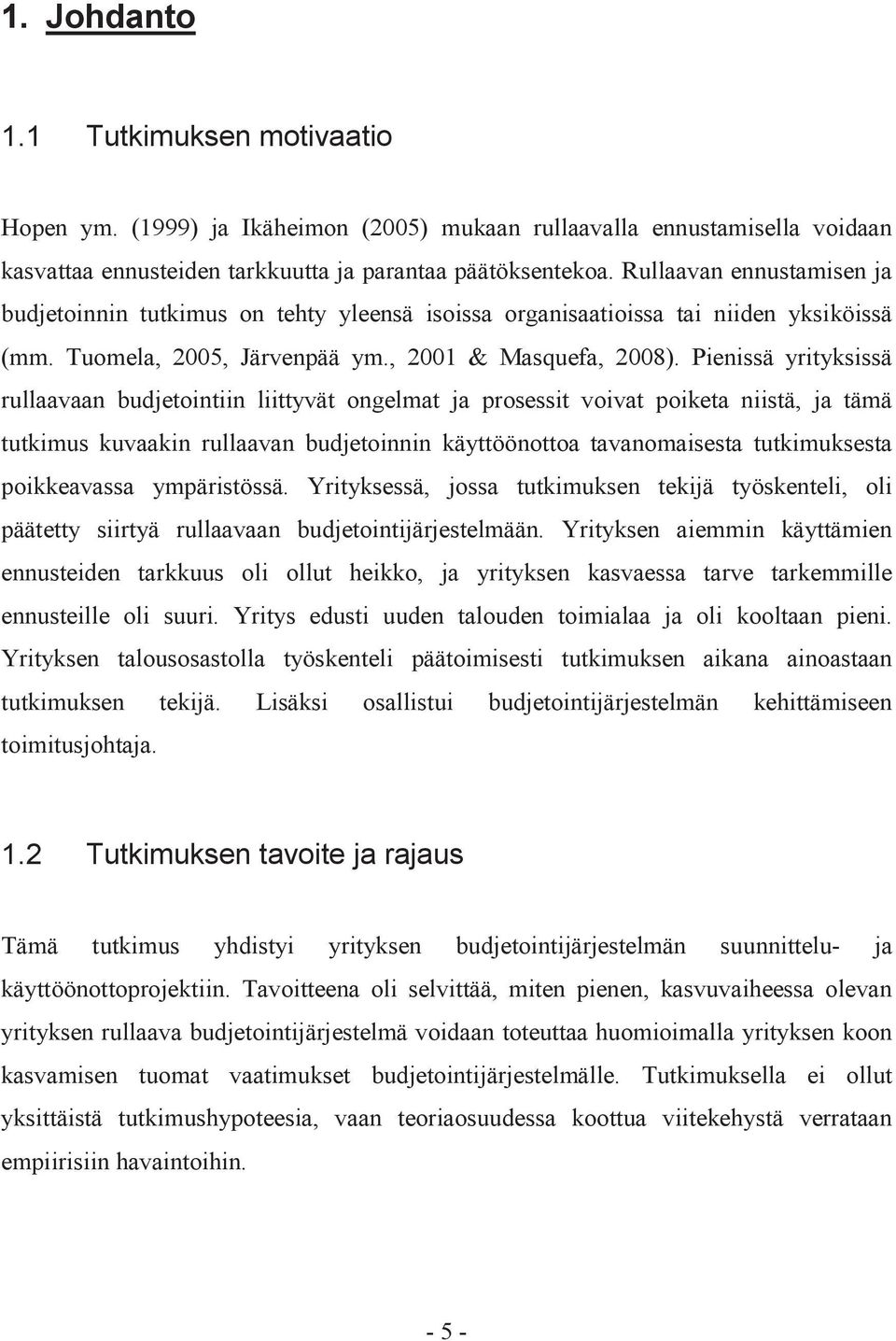 1. Johdanto

1.1 Tutkimuksen motivaatio

Hopen ym. (1999) ja Ikäheimon (2005) mukaan rullaavalla ennustamisella voidaan kasvattaa ennusteiden tarkkuutta ja parantaa päätöksentekoa. Rullaavan ennustamisen ja budjetoinnin tutkimus on tehty yleensä isoissa organisaatioissa tai niiden yksiköissä (mm. Tuomela, 2005, Järvenpää ym., 2001 & Masquefa, 2008). Pienissä yrityksissä rullaavaan budjetointiin liittyvät ongelmat ja prosessit voivat poiketa niistä, ja tämä tutkimus kuvaakin rullaavan budjetoinnin käyttöönottoa tavanomaisesta tutkimuksesta poikkeavassa ympäristössä. Yrityksessä, jossa tutkimuksen tekijä työskenteli, oli päätetty siirtyä rullaavaan budjetointijärjestelmään. Yrityksen aiemmin käyttämien ennusteiden tarkkuus oli ollut heikko, ja yrityksen kasvaessa tarve tarkemmille ennusteille oli suuri. Yritys edusti uuden talouden toimialaa ja oli kooltaan pieni. Yrityksen talousosastolla työskenteli päätoimisesti tutkimuksen aikana ainoastaan tutkimuksen tekijä. Lisäksi osallistui budjetointijärjestelmän kehittämiseen toimitusjohtaja.

1.2 Tutkimuksen tavoite ja rajaus

Tämä tutkimus yhdistyi yrityksen budjetointijärjestelmän suunnittelu- ja käyttöönottoprojektiin. Tavoitteena oli selvittää, miten pienen, kasvuvaiheessa olevan yrityksen rullaava budjetointijärjestelmä voidaan toteuttaa huomioimalla yrityksen koon kasvamisen tuomat vaatimukset budjetointijärjestelmälle. Tutkimuksella ei ollut yksittäistä tutkimushypoteesia, vaan teoriaosuudessa koottua viitekehystä verrataan empiirisiin havaintoihin.

- 5 -